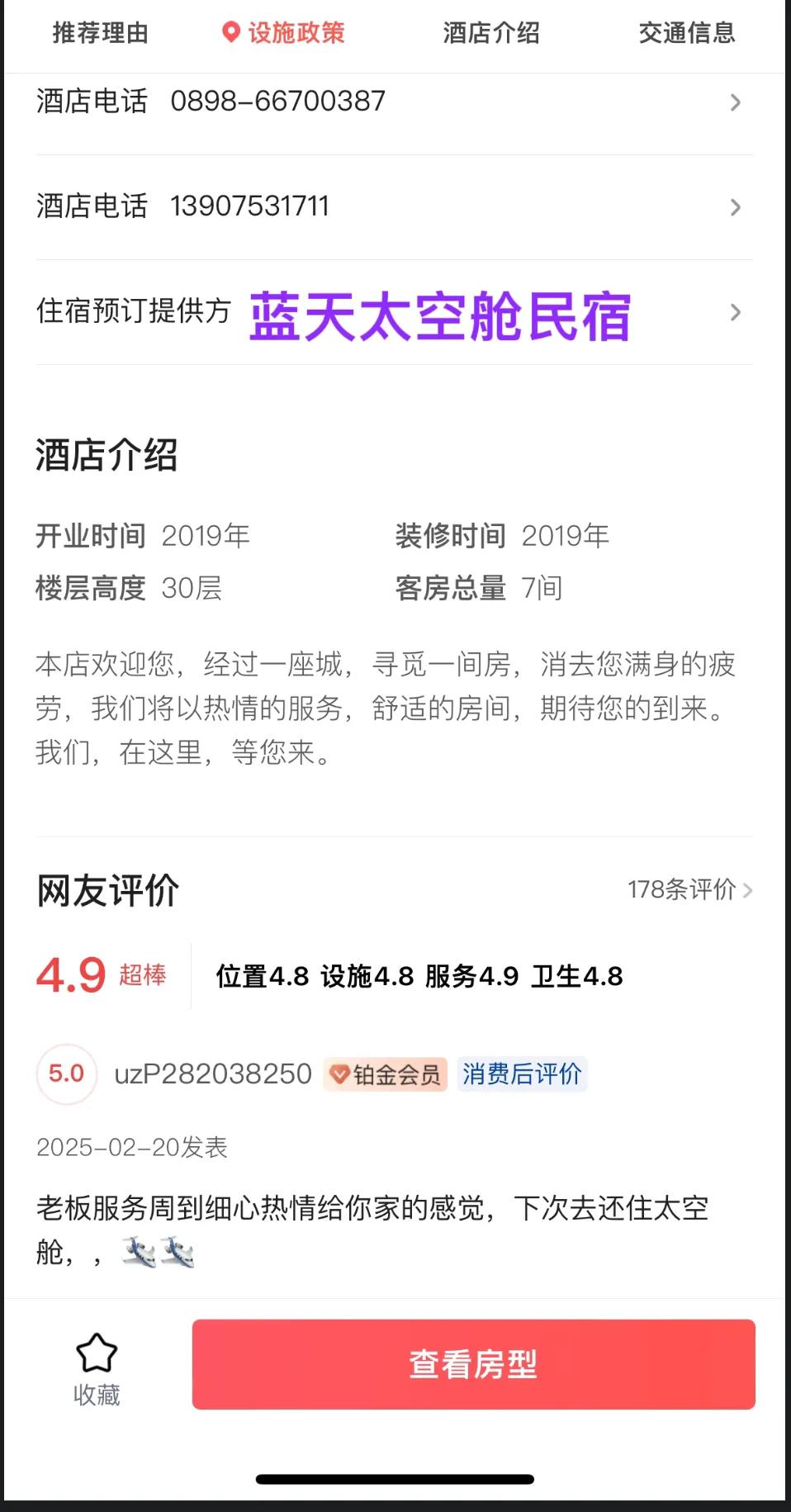 推荐理由　设施政策　酒店介绍　交通信息

酒店电话 0898-66700387

酒店电话 13907531711

住宿预订提供方 蓝天太空舱民宿

酒店介绍

开业时间 2019年　装修时间 2019年
楼层高度 30层　客房总量 7间

本店欢迎您，经过一座城，寻觅一间房，消去您满身的疲劳，我们将以热情的服务，舒适的房间，期待您的到来。我们，在这里，等您来。

网友评价　178条评价

4.9 超棒　位置4.8 设施4.8 服务4.9 卫生4.8

5.0 uzP282038250 铂金会员 消费后评价

2025-02-20发表

老板服务周到细心热情给你家的感觉，下次去还住太空舱，，

收藏　查看房型